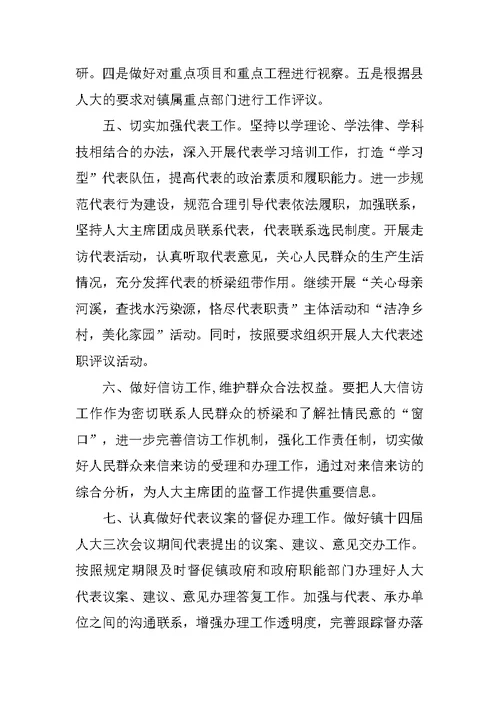 研。四是做好对重点项目和重点工程进行视察。五是根据县人大的要求对镇属重点部门进行工作评议。

五、切实加强代表工作。坚持以学理论、学法律、学科技相结合的办法，深入开展代表学习培训工作，打造“学习型”代表队伍，提高代表的政治素质和履职能力。进一步规范代表行为建设，规范合理引导代表依法履职，加强联系，坚持人大主席团成员联系代表，代表联系选民制度。开展走访代表活动，认真听取代表意见，关心人民群众的生产生活情况，充分发挥代表的桥梁纽带作用。继续开展“关心母亲河溪，查找水污染源，恪尽代表职责”主体活动和“洁净乡村，美化家园”活动。同时，按照要求组织开展人大代表述职评议活动。

六、做好信访工作,维护群众合法权益。要把人大信访工作作为密切联系人民群众的桥梁和了解社情民意的“窗口”，进一步完善信访工作机制，强化工作责任制，切实做好人民群众来信来访的受理和办理工作，通过对来信来访的综合分析，为人大主席团的监督工作提供重要信息。

七、认真做好代表议案的督促办理工作。做好镇十四届人大三次会议期间代表提出的议案、建议、意见交办工作。按照规定期限及时督促镇政府和政府职能部门办理好人大代表议案、建议、意见办理答复工作。加强与代表、承办单位之间的沟通联系，增强办理工作透明度，完善跟踪督办落